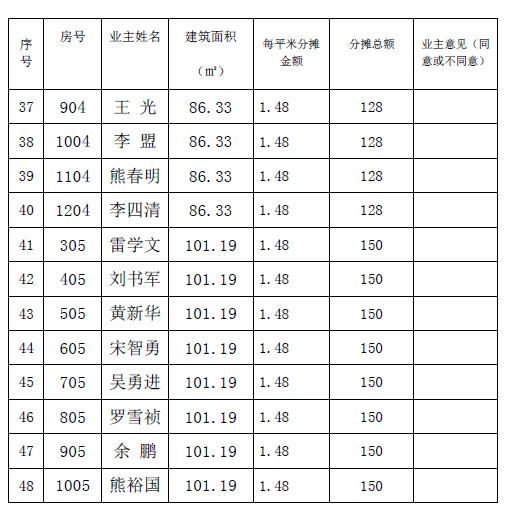 | 序号 | 房号 | 业主姓名 | 建筑面积（㎡） | 每平米分摊金额 | 分摊总额 | 业主意见（同意或不同意） |
|---|---|---|---|---|---|---|
| 37 | 904 | 王 光 | 86.33 | 1.48 | 128 | |
| 38 | 1004 | 李 盟 | 86.33 | 1.48 | 128 | |
| 39 | 1104 | 熊春明 | 86.33 | 1.48 | 128 | |
| 40 | 1204 | 李四清 | 86.33 | 1.48 | 128 | |
| 41 | 305 | 雷学文 | 101.19 | 1.48 | 150 | |
| 42 | 405 | 刘书军 | 101.19 | 1.48 | 150 | |
| 43 | 505 | 黄新华 | 101.19 | 1.48 | 150 | |
| 44 | 605 | 宋智勇 | 101.19 | 1.48 | 150 | |
| 45 | 705 | 吴勇进 | 101.19 | 1.48 | 150 | |
| 46 | 805 | 罗雪祯 | 101.19 | 1.48 | 150 | |
| 47 | 905 | 余 鹏 | 101.19 | 1.48 | 150 | |
| 48 | 1005 | 熊裕国 | 101.19 | 1.48 | 150 | |